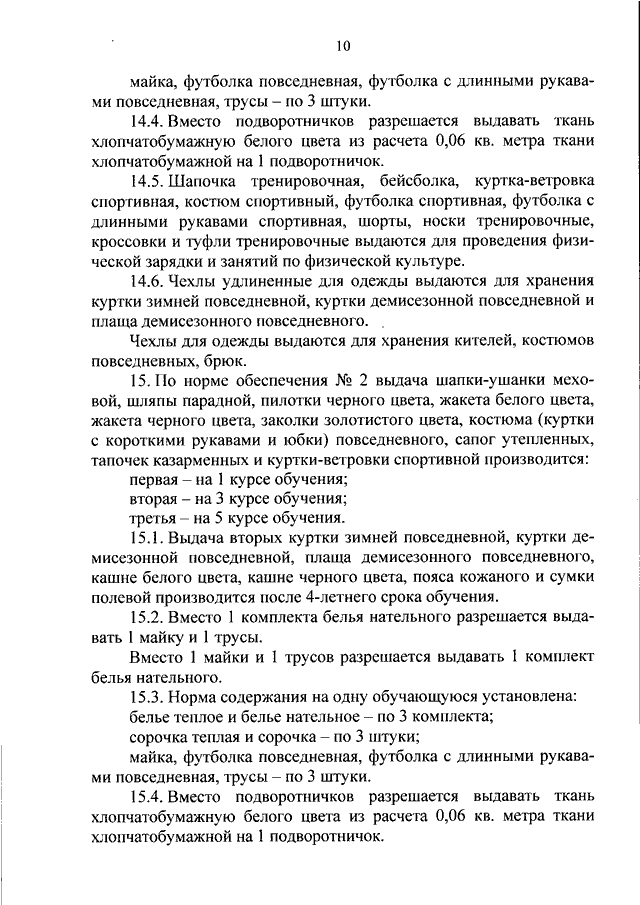 10

майка, футболка повседневная, футболка с длинными рукавами повседневная, трусы – по 3 штуки.

14.4. Вместо подворотничков разрешается выдавать ткань хлопчатобумажную белого цвета из расчета 0,06 кв. метра ткани хлопчатобумажной на 1 подворотничок.

14.5. Шапочка тренировочная, бейсболка, куртка-ветровка спортивная, костюм спортивный, футболка спортивная, футболка с длинными рукавами спортивная, шорты, носки тренировочные, кроссовки и туфли тренировочные выдаются для проведения физической зарядки и занятий по физической культуре.

14.6. Чехлы удлиненные для одежды выдаются для хранения куртки зимней повседневной, куртки демисезонной повседневной и плаща демисезонного повседневного.

Чехлы для одежды выдаются для хранения кителей, костюмов повседневных, брюк.

15. По норме обеспечения № 2 выдача шапки-ушанки меховой, шляпы парадной, пилотки черного цвета, жакета белого цвета, жакета черного цвета, заколки золотистого цвета, костюма (куртки с короткими рукавами и юбки) повседневного, сапог утепленных, тапочек казарменных и куртки-ветровки спортивной производится:

первая – на 1 курсе обучения;

вторая – на 3 курсе обучения;

третья – на 5 курсе обучения.

15.1. Выдача вторых куртки зимней повседневной, куртки демисезонной повседневной, плаща демисезонного повседневного, кашне белого цвета, кашне черного цвета, пояса кожаного и сумки полевой производится после 4-летнего срока обучения.

15.2. Вместо 1 комплекта белья нательного разрешается выдавать 1 майку и 1 трусы.

Вместо 1 майки и 1 трусов разрешается выдавать 1 комплект белья нательного.

15.3. Норма содержания на одну обучающуюся установлена:

белье теплое и белье нательное – по 3 комплекта;

сорочка теплая и сорочка – по 3 штуки;

майка, футболка повседневная, футболка с длинными рукавами повседневная, трусы – по 3 штуки.

15.4. Вместо подворотничков разрешается выдавать ткань хлопчатобумажную белого цвета из расчета 0,06 кв. метра ткани хлопчатобумажной на 1 подворотничок.